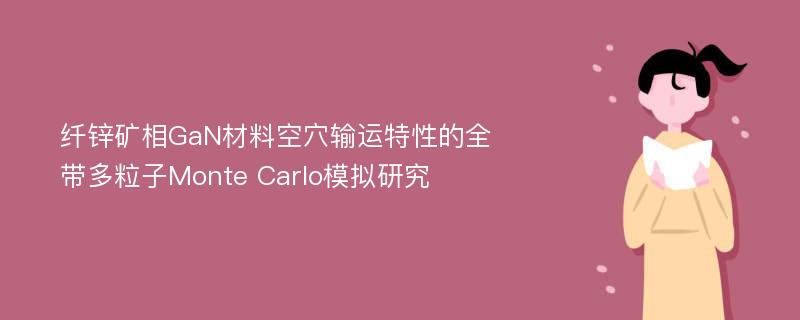 纤锌矿相GaN材料空穴输运特性的全带多粒子Monte Carlo模拟研究